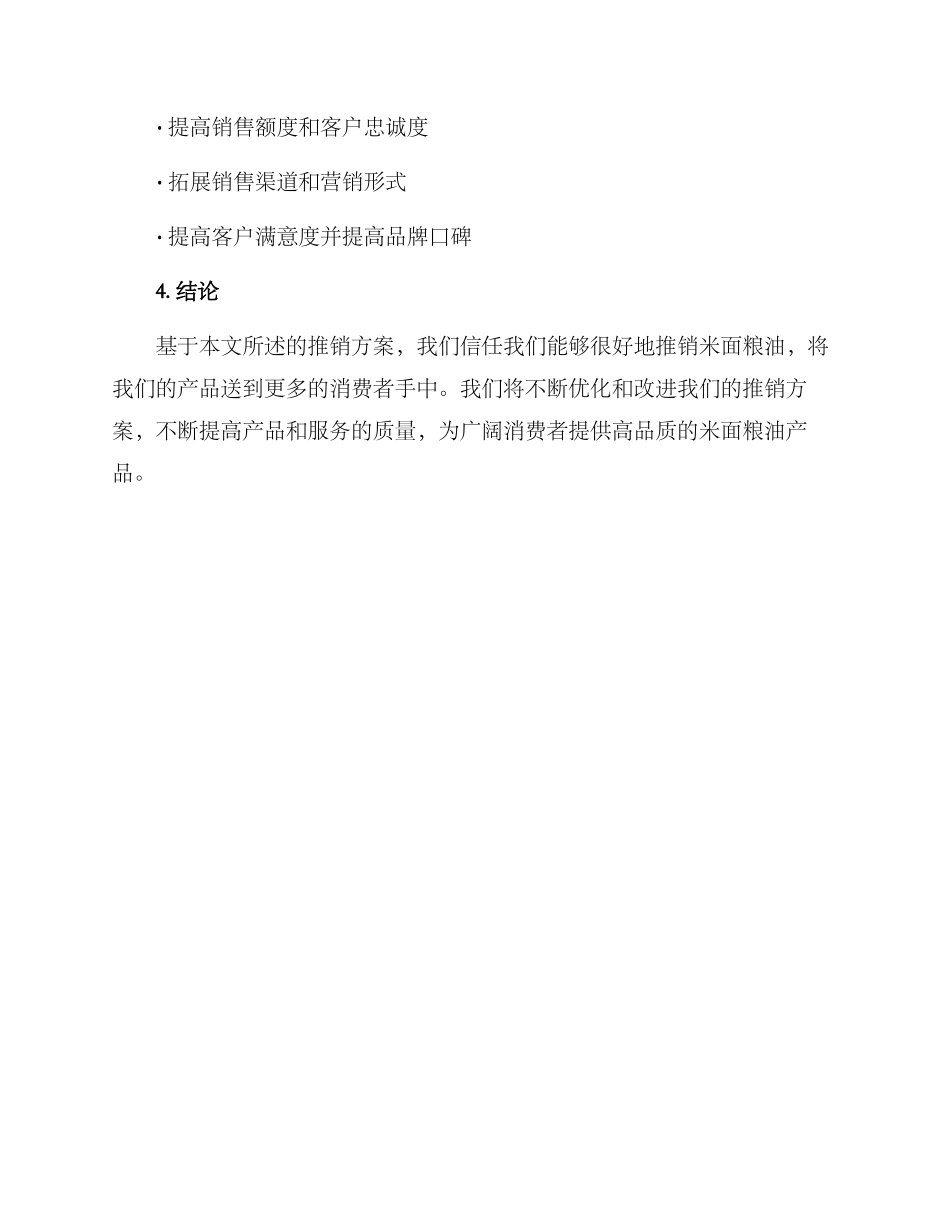 · 提高销售额度和客户忠诚度

· 拓展销售渠道和营销形式

· 提高客户满意度并提高品牌口碑

4. 结论

基于本文所述的推销方案，我们信任我们能够很好地推销米面粮油，将我们的产品送到更多的消费者手中。我们将不断优化和改进我们的推销方案，不断提高产品和服务的质量，为广阔消费者提供高品质的米面粮油产品。